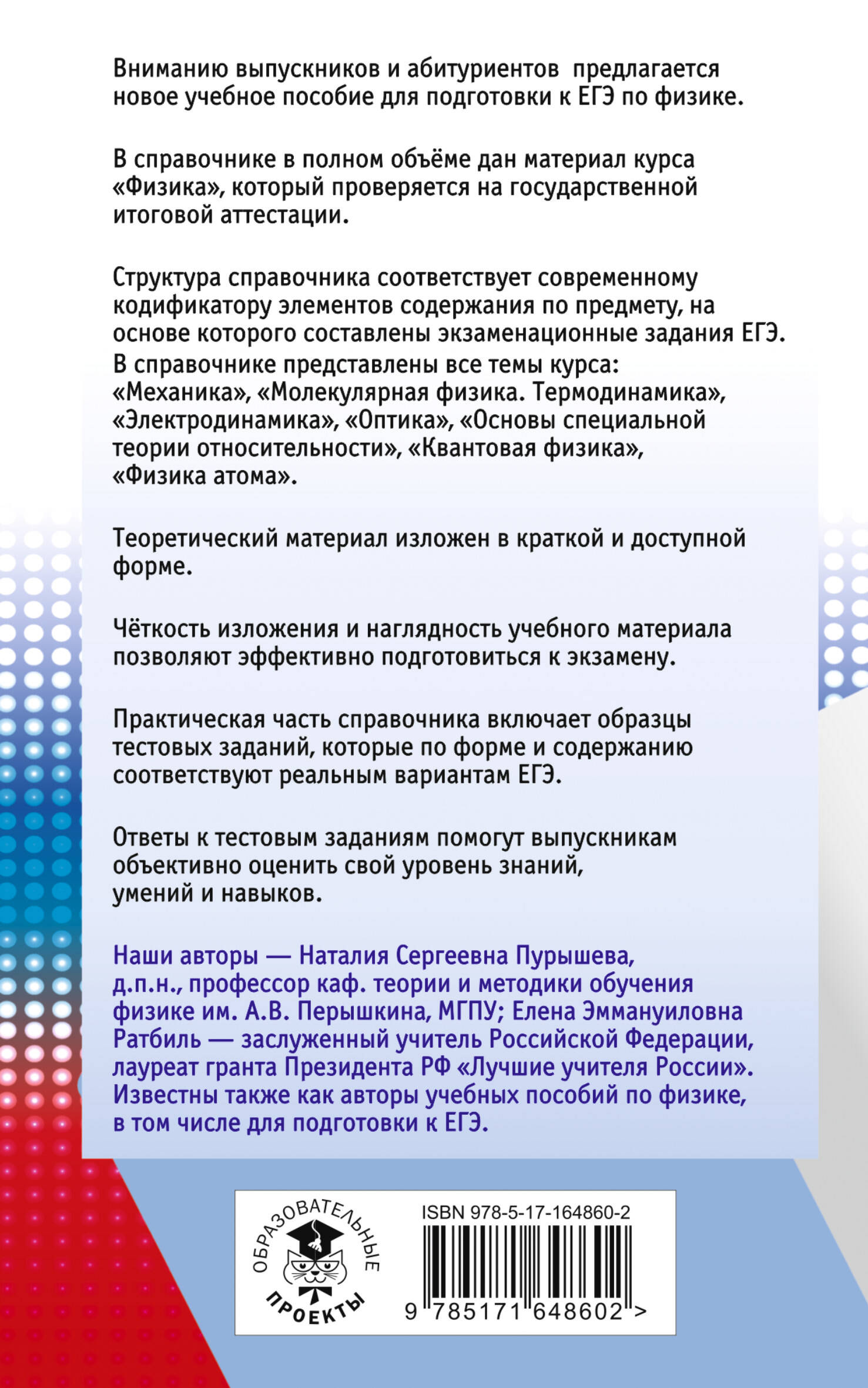 Вниманию выпускников и абитуриентов предлагается новое учебное пособие для подготовки к ЕГЭ по физике.

В справочнике в полном объёме дан материал курса «Физика», который проверяется на государственной итоговой аттестации.

Структура справочника соответствует современному кодификатору элементов содержания по предмету, на основе которого составлены экзаменационные задания ЕГЭ. В справочнике представлены все темы курса: «Механика», «Молекулярная физика. Термодинамика», «Электродинамика», «Оптика», «Основы специальной теории относительности», «Квантовая физика», «Физика атома».

Теоретический материал изложен в краткой и доступной форме.

Чёткость изложения и наглядность учебного материала позволяют эффективно подготовиться к экзамену.

Практическая часть справочника включает образцы тестовых заданий, которые по форме и содержанию соответствуют реальным вариантам ЕГЭ.

Ответы к тестовым заданиям помогут выпускникам объективно оценить свой уровень знаний, умений и навыков.

Наши авторы — Наталия Сергеевна Пурышева, д.п.н., профессор каф. теории и методики обучения физике им. А.В. Перышкина, МГПУ; Елена Эммануиловна Ратбиль — заслуженный учитель Российской Федерации, лауреат гранта Президента РФ «Лучшие учителя России». Известны также как авторы учебных пособий по физике, в том числе для подготовки к ЕГЭ.

ОБРАЗОВАТЕЛЬНЫЕ ПРОЕКТЫ

ISBN 978-5-17-164860-2

9 785171 648602 >